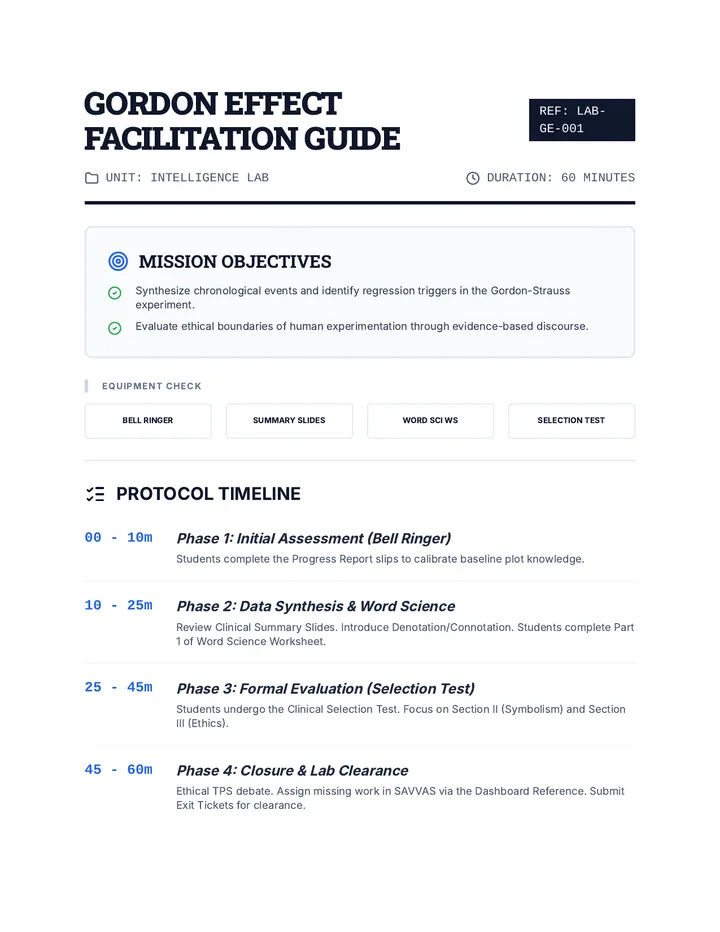 GORDON EFFECT FACILITATION GUIDE

REF: LAB-GE-001

UNIT: INTELLIGENCE LAB

DURATION: 60 MINUTES

MISSION OBJECTIVES

Synthesize chronological events and identify regression triggers in the Gordon-Strauss experiment.

Evaluate ethical boundaries of human experimentation through evidence-based discourse.

EQUIPMENT CHECK

BELL RINGER

SUMMARY SLIDES

WORD SCI WS

SELECTION TEST

PROTOCOL TIMELINE

00 - 10m
Phase 1: Initial Assessment (Bell Ringer)
Students complete the Progress Report slips to calibrate baseline plot knowledge.

10 - 25m
Phase 2: Data Synthesis & Word Science
Review Clinical Summary Slides. Introduce Denotation/Connotation. Students complete Part 1 of Word Science Worksheet.

25 - 45m
Phase 3: Formal Evaluation (Selection Test)
Students undergo the Clinical Selection Test. Focus on Section II (Symbolism) and Section III (Ethics).

45 - 60m
Phase 4: Closure & Lab Clearance
Ethical TPS debate. Assign missing work in SAVVAS via the Dashboard Reference. Submit Exit Tickets for clearance.